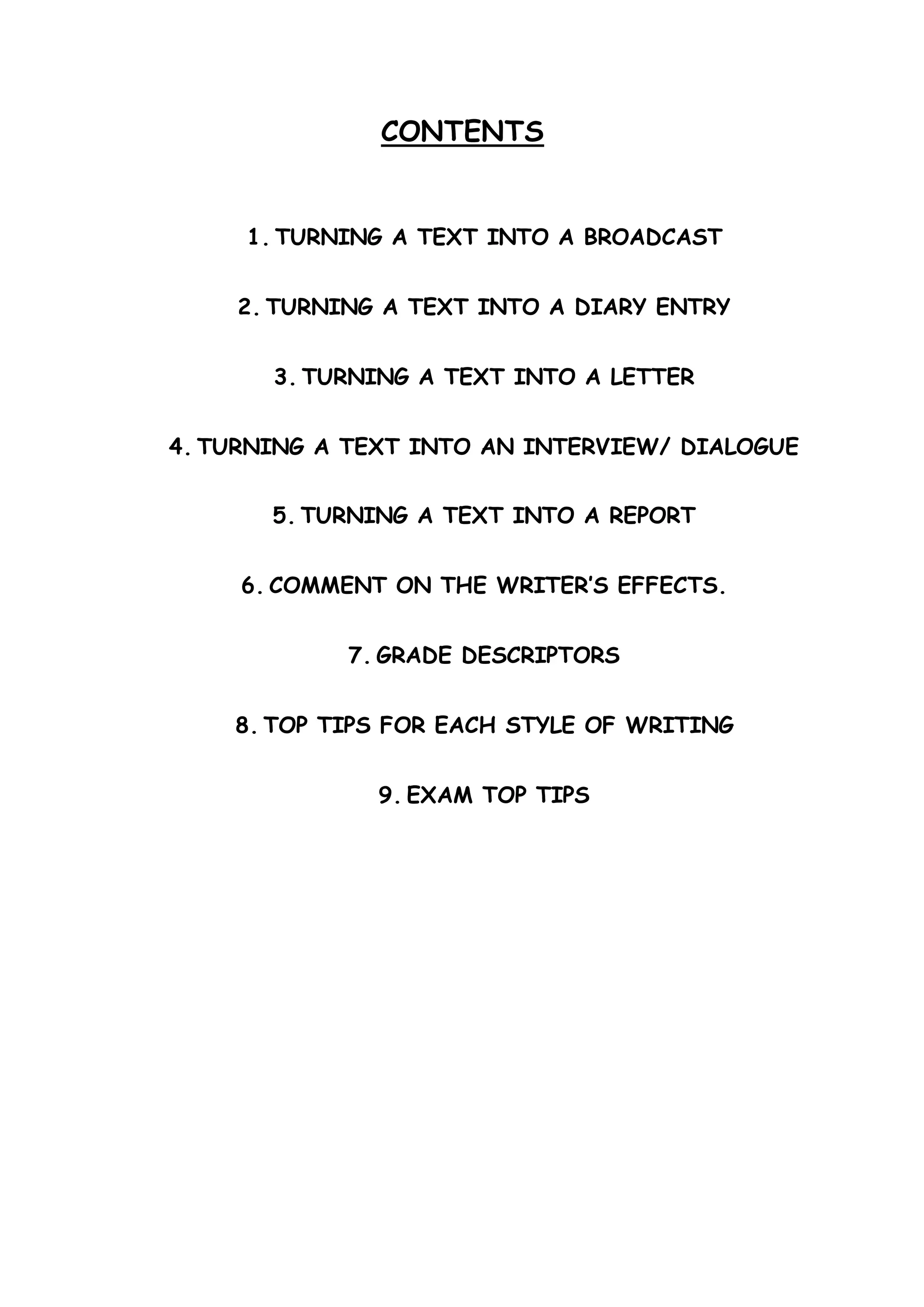 CONTENTS

1. TURNING A TEXT INTO A BROADCAST

2. TURNING A TEXT INTO A DIARY ENTRY

3. TURNING A TEXT INTO A LETTER

4. TURNING A TEXT INTO AN INTERVIEW/ DIALOGUE

5. TURNING A TEXT INTO A REPORT

6. COMMENT ON THE WRITER'S EFFECTS.

7. GRADE DESCRIPTORS

8. TOP TIPS FOR EACH STYLE OF WRITING

9. EXAM TOP TIPS